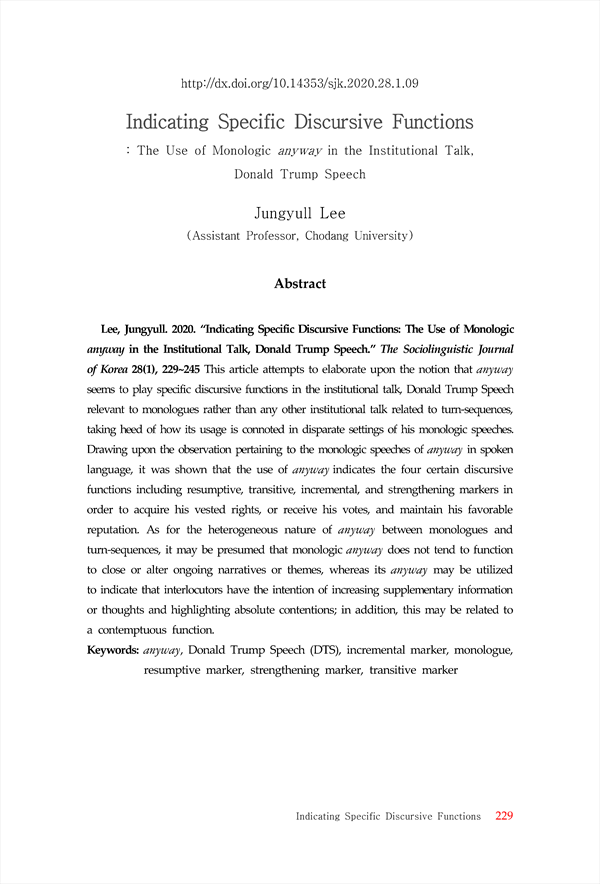 http://dx.doi.org/10.14353/sjk.2020.28.1.09

Indicating Specific Discursive Functions

: The Use of Monologic anyway in the Institutional Talk, Donald Trump Speech

Jungyull Lee

(Assistant Professor, Chodang University)

Abstract

Lee, Jungyull. 2020. "Indicating Specific Discursive Functions: The Use of Monologic anyway in the Institutional Talk, Donald Trump Speech." The Sociolinguistic Journal of Korea 28(1), 229~245 This article attempts to elaborate upon the notion that anyway seems to play specific discursive functions in the institutional talk, Donald Trump Speech relevant to monologues rather than any other institutional talk related to turn-sequences, taking heed of how its usage is connoted in disparate settings of his monologic speeches. Drawing upon the observation pertaining to the monologic speeches of anyway in spoken language, it was shown that the use of anyway indicates the four certain discursive functions including resumptive, transitive, incremental, and strengthening markers in order to acquire his vested rights, or receive his votes, and maintain his favorable reputation. As for the heterogeneous nature of anyway between monologues and turn-sequences, it may be presumed that monologic anyway does not tend to function to close or alter ongoing narratives or themes, whereas its anyway may be utilized to indicate that interlocutors have the intention of increasing supplementary information or thoughts and highlighting absolute contentions; in addition, this may be related to a contemptuous function.

Keywords: anyway, Donald Trump Speech (DTS), incremental marker, monologue, resumptive marker, strengthening marker, transitive marker

Indicating Specific Discursive Functions 229